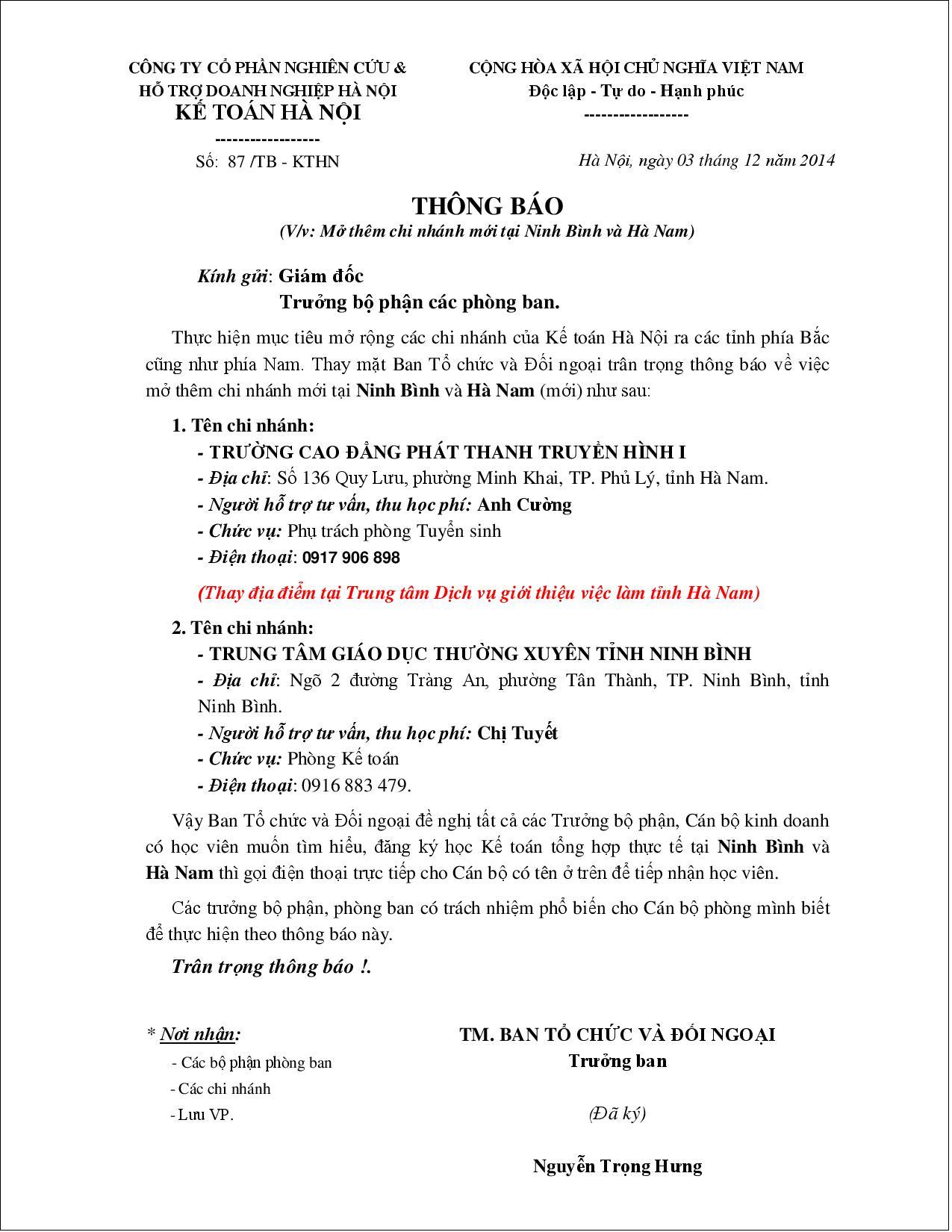 CÔNG TY CỔ PHẦN NGHIÊN CỨU & HỖ TRỢ DOANH NGHIỆP HÀ NỘI
KẾ TOÁN HÀ NỘI
-----------------
Số: 87 /TB - KTHN

CỘNG HÒA XÃ HỘI CHỦ NGHĨA VIỆT NAM
Độc lập - Tự do - Hạnh phúc
-----------------

Hà Nội, ngày 03 tháng 12 năm 2014

THÔNG BÁO
(V/v: Mở thêm chi nhánh mới tại Ninh Bình và Hà Nam)

Kính gửi: Giám đốc
Trưởng bộ phận các phòng ban.

Thực hiện mục tiêu mở rộng các chi nhánh của Kế toán Hà Nội ra các tỉnh phía Bắc cũng như phía Nam. Thay mặt Ban Tổ chức và Đối ngoại trân trọng thông báo về việc mở thêm chi nhánh mới tại Ninh Bình và Hà Nam (mới) như sau:

1. Tên chi nhánh:
- TRƯỜNG CAO ĐẲNG PHÁT THANH TRUYỀN HÌNH I
- Địa chỉ: Số 136 Quy Lưu, phường Minh Khai, TP. Phủ Lý, tỉnh Hà Nam.
- Người hỗ trợ tư vấn, thu học phí: Anh Cường
- Chức vụ: Phụ trách phòng Tuyển sinh
- Điện thoại: 0917 906 898
(Thay địa điểm tại Trung tâm Dịch vụ giới thiệu việc làm tỉnh Hà Nam)

2. Tên chi nhánh:
- TRUNG TÂM GIÁO DỤC THƯỜNG XUYÊN TỈNH NINH BÌNH
- Địa chỉ: Ngõ 2 đường Tràng An, phường Tân Thành, TP. Ninh Bình, tỉnh Ninh Bình.
- Người hỗ trợ tư vấn, thu học phí: Chị Tuyết
- Chức vụ: Phòng Kế toán
- Điện thoại: 0916 883 479.

Vậy Ban Tổ chức và Đối ngoại đề nghị tất cả các Trưởng bộ phận, Cán bộ kinh doanh có học viên muốn tìm hiểu, đăng ký học Kế toán tổng hợp thực tế tại Ninh Bình và Hà Nam thì gọi điện thoại trực tiếp cho Cán bộ có tên ở trên để tiếp nhận học viên.

Các trưởng bộ phận, phòng ban có trách nhiệm phổ biến cho Cán bộ phòng mình biết để thực hiện theo thông báo này.

Trân trọng thông báo !.

* Nơi nhận:
- Các bộ phận phòng ban
- Các chi nhánh
- Lưu VP.

TM. BAN TỔ CHỨC VÀ ĐỐI NGOẠI
Trưởng ban

(Đã ký)

Nguyễn Trọng Hưng